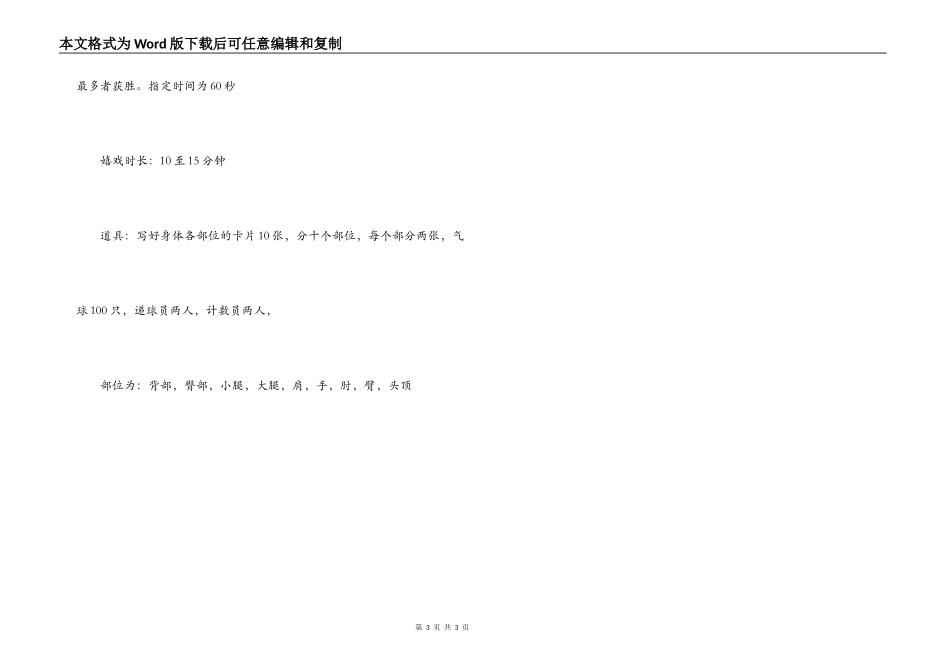 本文格式为Word版下载后可任意编辑和复制

最多者获胜。指定时间为60秒

嬉戏时长：10至15分钟

道具：写好身体各部位的卡片10张，分十个部位，每个部分两张，气球100只，递球员两人，计数员两人，

部位为：背部，臀部，小腿，大腿，肩，手，肘，臂，头顶

第 3 页 共 3 页